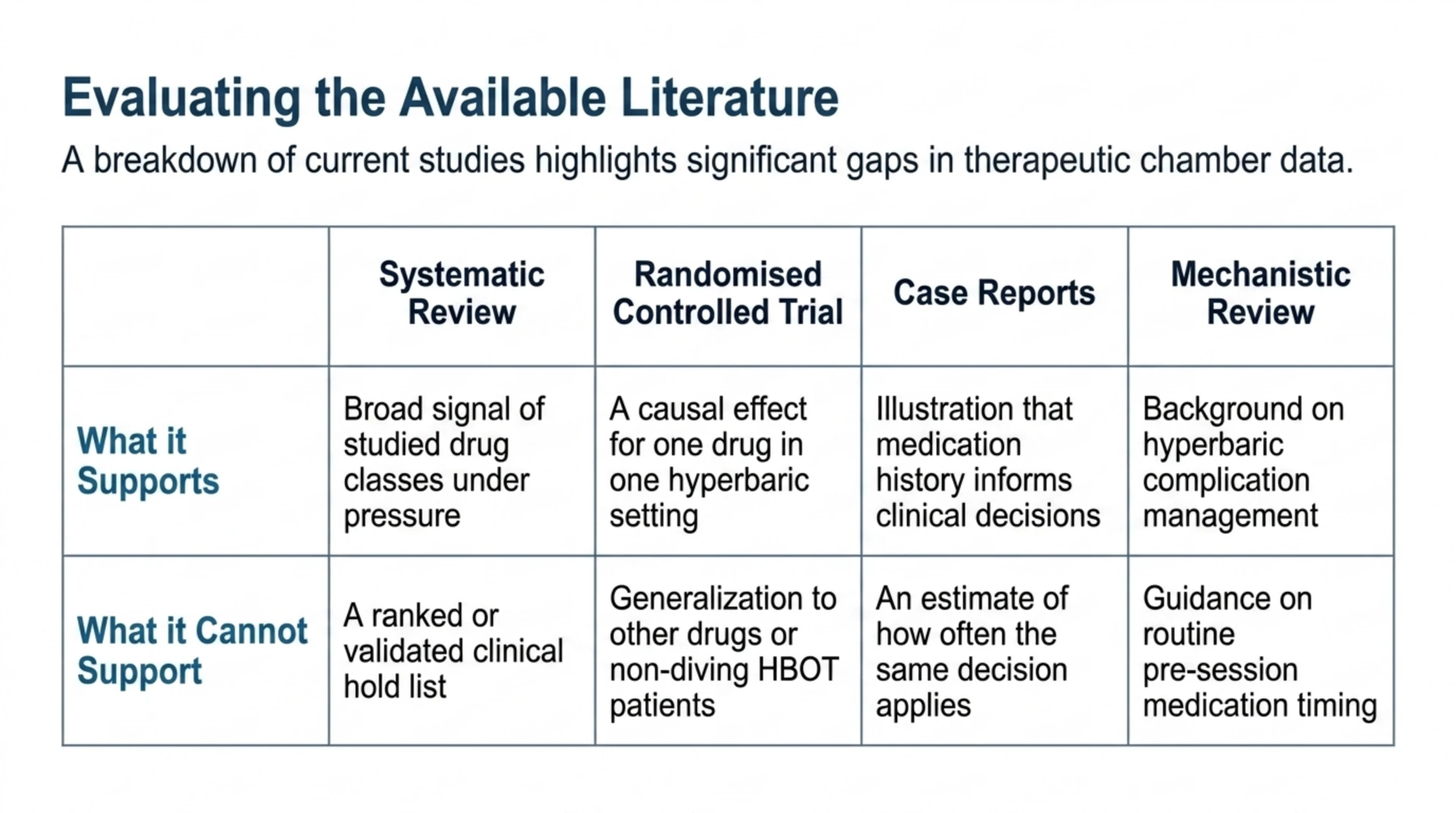 Evaluating the Available Literature

A breakdown of current studies highlights significant gaps in therapeutic chamber data.

| | Systematic Review | Randomised Controlled Trial | Case Reports | Mechanistic Review |
|---|---|---|---|---|
| What it Supports | Broad signal of studied drug classes under pressure | A causal effect for one drug in one hyperbaric setting | Illustration that medication history informs clinical decisions | Background on hyperbaric complication management |
| What it Cannot Support | A ranked or validated clinical hold list | Generalization to other drugs or non-diving HBOT patients | An estimate of how often the same decision applies | Guidance on routine pre-session medication timing |